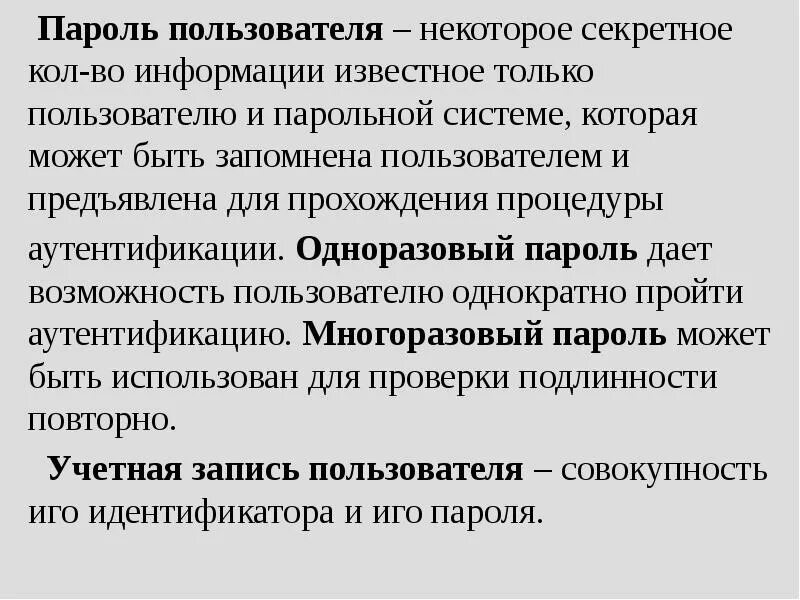 Пароль пользователя – некоторое секретное кол-во информации известное только пользователю и парольной системе, которая может быть запомнена пользователем и предъявлена для прохождения процедуры аутентификации. Одноразовый пароль дает возможность пользователю однократно пройти аутентификацию. Многоразовый пароль может быть использован для проверки подлинности повторно.

Учетная запись пользователя – совокупность иго идентификатора и иго пароля.